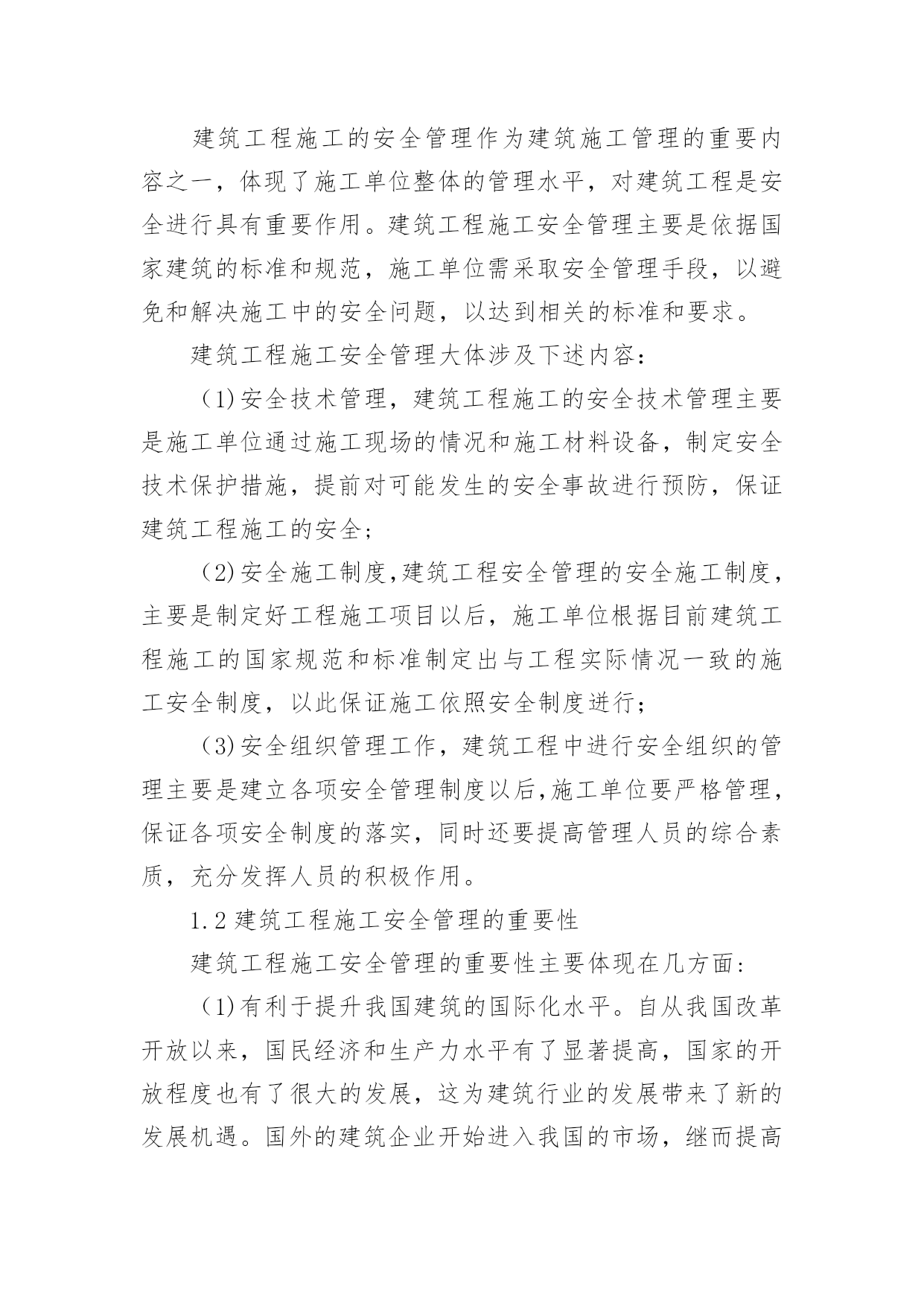 建筑工程施工的安全管理作为建筑施工管理的重要内容之一，体现了施工单位整体的管理水平，对建筑工程是安全进行具有重要作用。建筑工程施工安全管理主要是依据国家建筑的标准和规范，施工单位需采取安全管理手段，以避免和解决施工中的安全问题，以达到相关的标准和要求。

建筑工程施工安全管理大体涉及下述内容：

（1)安全技术管理，建筑工程施工的安全技术管理主要是施工单位通过施工现场的情况和施工材料设备，制定安全技术保护措施，提前对可能发生的安全事故进行预防，保证建筑工程施工的安全；

（2)安全施工制度,建筑工程安全管理的安全施工制度，主要是制定好工程施工项目以后，施工单位根据目前建筑工程施工的国家规范和标准制定出与工程实际情况一致的施工安全制度，以此保证施工依照安全制度进行；

（3)安全组织管理工作，建筑工程中进行安全组织的管理主要是建立各项安全管理制度以后,施工单位要严格管理，保证各项安全制度的落实，同时还要提高管理人员的综合素质，充分发挥人员的积极作用。

1.2 建筑工程施工安全管理的重要性

建筑工程施工安全管理的重要性主要体现在几方面：

（1)有利于提升我国建筑的国际化水平。自从我国改革开放以来，国民经济和生产力水平有了显著提高，国家的开放程度也有了很大的发展，这为建筑行业的发展带来了新的发展机遇。国外的建筑企业开始进入我国的市场，继而提高